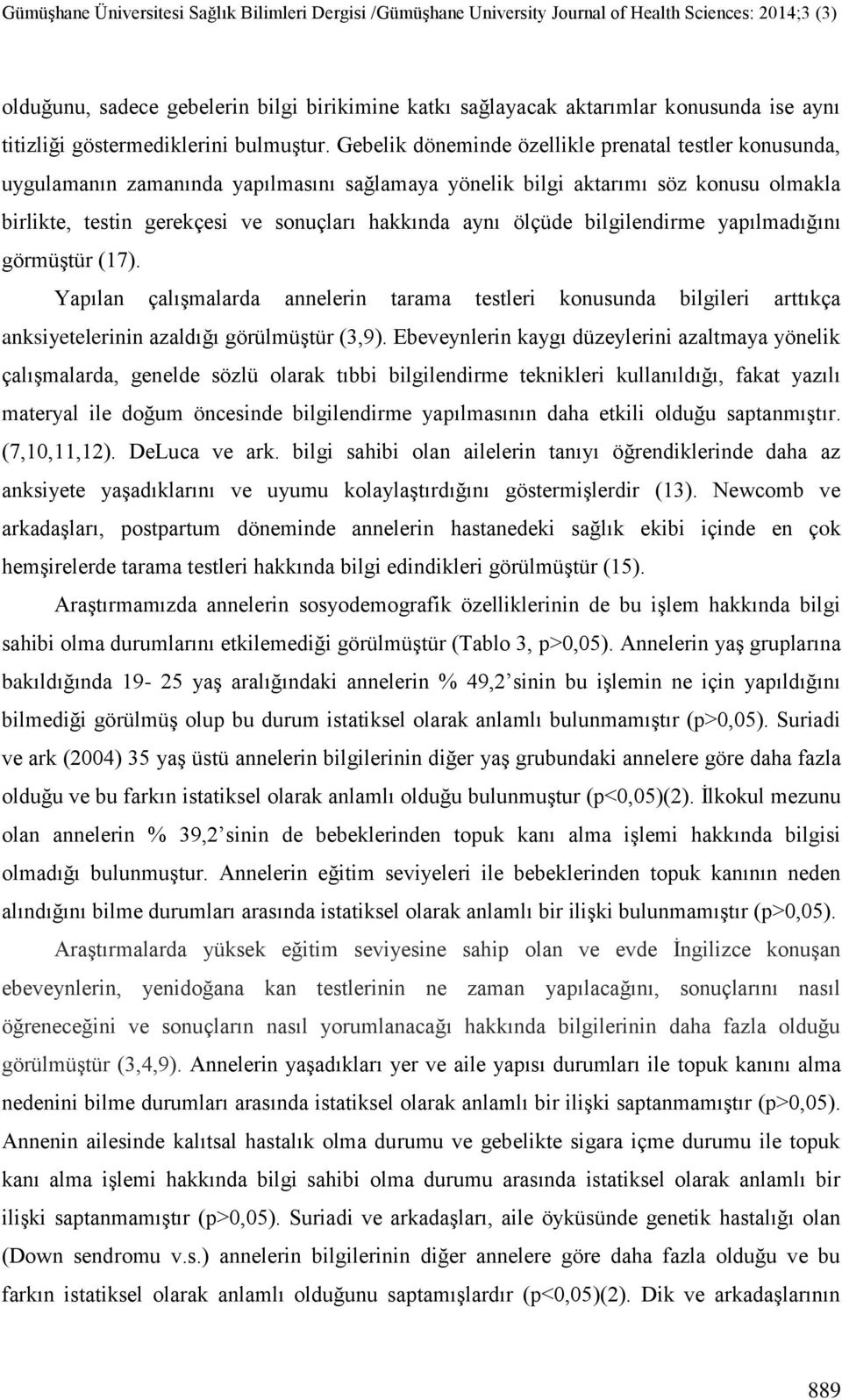 Gümüşhane Üniversitesi Sağlık Bilimleri Dergisi /Gümüşhane University Journal of Health Sciences: 2014;3 (3)

olduğunu, sadece gebelerin bilgi birikimine katkı sağlayacak aktarımlar konusunda ise aynı titizliği göstermediklerini bulmuştur. Gebelik döneminde özellikle prenatal testler konusunda, uygulamanın zamanında yapılmasını sağlamaya yönelik bilgi aktarımı söz konusu olmakla birlikte, testin gerekçesi ve sonuçları hakkında aynı ölçüde bilgilendirme yapılmadığını görmüştür (17).

Yapılan çalışmalarda annelerin tarama testleri konusunda bilgileri arttıkça anksiyetelerinin azaldığı görülmüştür (3,9). Ebeveynlerin kaygı düzeylerini azaltmaya yönelik çalışmalarda, genelde sözlü olarak tıbbi bilgilendirme teknikleri kullanıldığı, fakat yazılı materyal ile doğum öncesinde bilgilendirme yapılmasının daha etkili olduğu saptanmıştır. (7,10,11,12). DeLuca ve ark. bilgi sahibi olan ailelerin tanıyı öğrendiklerinde daha az anksiyete yaşadıklarını ve uyumu kolaylaştırdığını göstermişlerdir (13). Newcomb ve arkadaşları, postpartum döneminde annelerin hastanedeki sağlık ekibi içinde en çok hemşirelerde tarama testleri hakkında bilgi edindikleri görülmüştür (15).

Araştırmamızda annelerin sosyodemografik özelliklerinin de bu işlem hakkında bilgi sahibi olma durumlarını etkilemediği görülmüştür (Tablo 3, p>0,05). Annelerin yaş gruplarına bakıldığında 19- 25 yaş aralığındaki annelerin % 49,2’sinin bu işlemin ne için yapıldığını bilmediği görülmüş olup bu durum istatiksel olarak anlamlı bulunmamıştır (p>0,05). Suriadi ve ark (2004) 35 yaş üstü annelerin bilgilerinin diğer yaş grubundaki annelere göre daha fazla olduğu ve bu farkın istatiksel olarak anlamlı olduğu bulunmuştur (p<0,05)(2). İlkokul mezunu olan annelerin % 39,2’sinin de bebeklerinden topuk kanı alma işlemi hakkında bilgisi olmadığı bulunmuştur. Annelerin eğitim seviyeleri ile bebeklerinden topuk kanının neden alındığını bilme durumları arasında istatiksel olarak anlamlı bir ilişki bulunmamıştır (p>0,05).

Araştırmalarda yüksek eğitim seviyesine sahip olan ve evde İngilizce konuşan ebeveynlerin, yenidoğana kan testlerinin ne zaman yapılacağını, sonuçlarını nasıl öğreneceğini ve sonuçların nasıl yorumlanacağı hakkında bilgilerinin daha fazla olduğu görülmüştür (3,4,9). Annelerin yaşadıkları yer ve aile yapısı durumları ile topuk kanını alma nedenini bilme durumları arasında istatiksel olarak anlamlı bir ilişki saptanmamıştır (p>0,05). Annenin ailesinde kalıtsal hastalık olma durumu ve gebelikte sigara içme durumu ile topuk kanı alma işlemi hakkında bilgi sahibi olma durumu arasında istatiksel olarak anlamlı bir ilişki saptanmamıştır (p>0,05). Suriadi ve arkadaşları, aile öyküsünde genetik hastalığı olan (Down sendromu v.s.) annelerin bilgilerinin diğer annelere göre daha fazla olduğu ve bu farkın istatiksel olarak anlamlı olduğunu saptamışlardır (p<0,05)(2). Dik ve arkadaşlarının

889